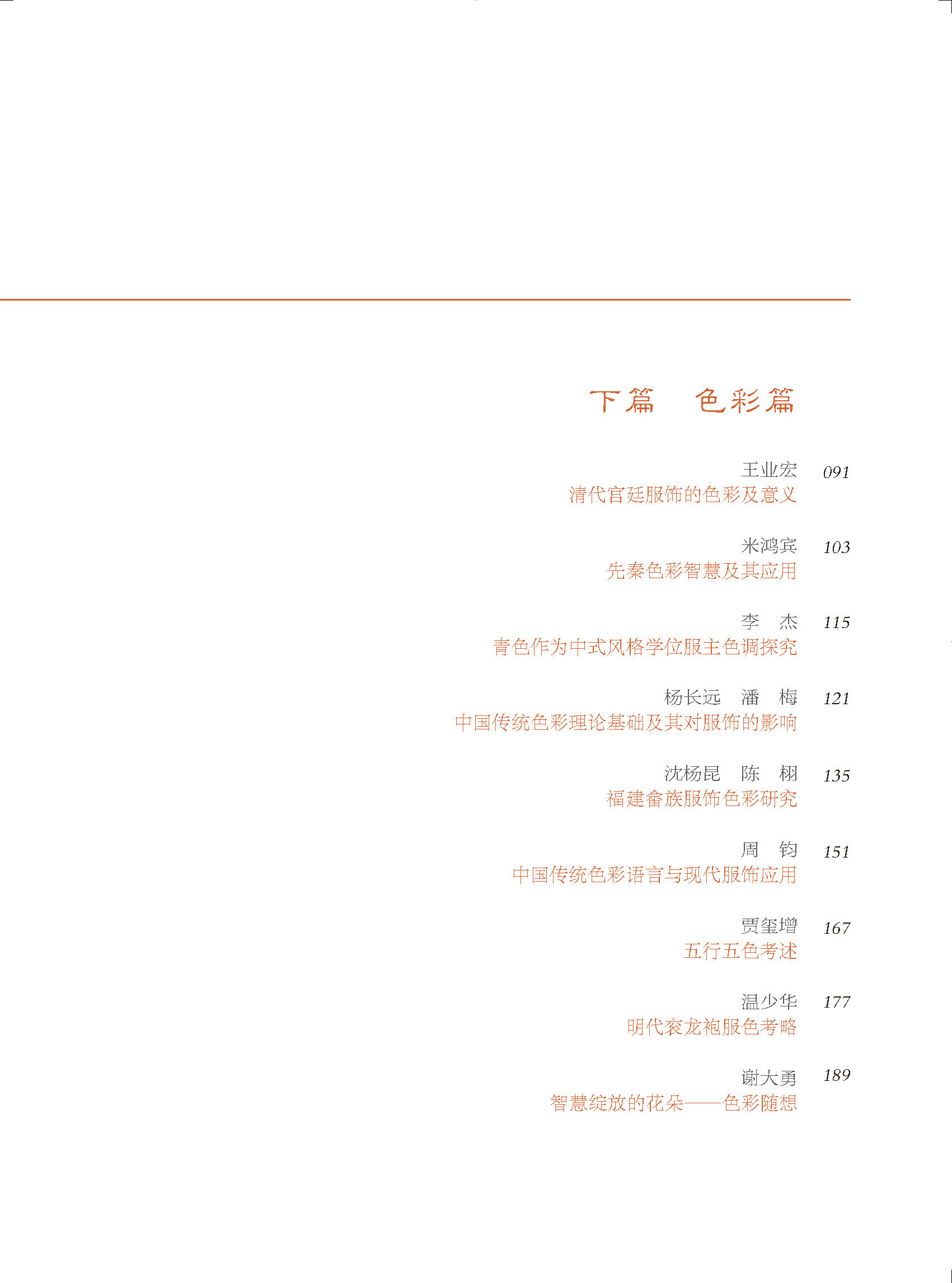 下篇　色彩篇

王业宏 091
清代宫廷服饰的色彩及意义

米鸿宾 103
先秦色彩智慧及其应用

李　杰 115
青色作为中式风格学位服主色调探究

杨长远　潘　梅 121
中国传统色彩理论基础及其对服饰的影响

沈杨昆　陈　栩 135
福建畲族服饰色彩研究

周　钧 151
中国传统色彩语言与现代服饰应用

贾玺增 167
五行五色考述

温少华 177
明代衮龙袍服色考略

谢大勇 189
智慧绽放的花朵——色彩随想